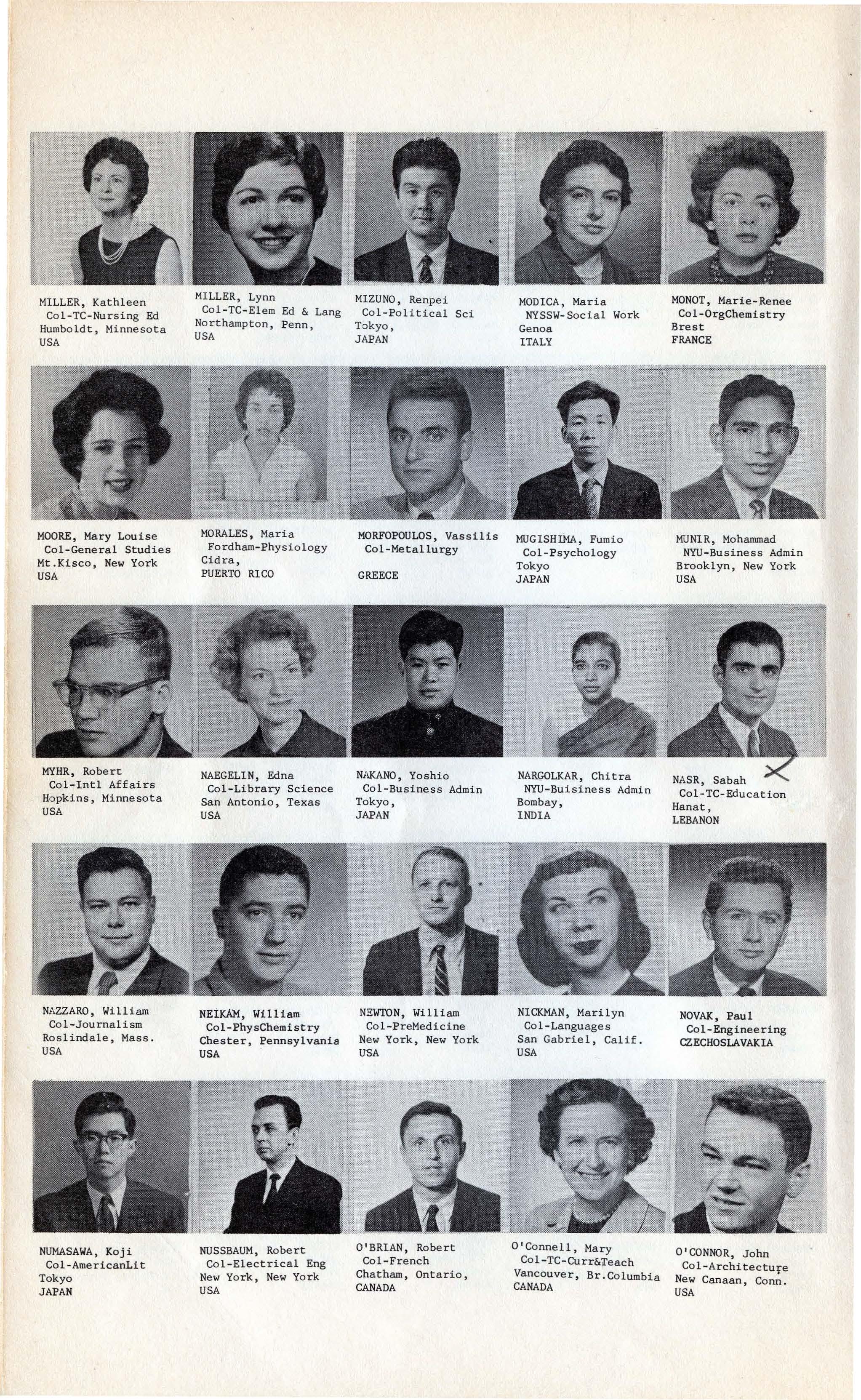 MILLER, Kathleen
Col-TC-Nursing Ed
Humboldt, Minnesota
USA

MILLER, Lynn
Col-TC-Elem Ed & Lang
Northampton, Penn,
USA

MIZUNO, Renpei
Col-Political Sci
Tokyo,
JAPAN

MODICA, Maria
NYSSW-Social Work
Genoa
ITALY

MONOT, Marie-Renee
Col-OrgChemistry
Brest
FRANCE

MOORE, Mary Louise
Col-General Studies
Mt.Kisco, New York
USA

MORALES, Maria
Fordham-Physiology
Cidra,
PUERTO RICO

MORFOPOULOS, Vassilis
Col-Metallurgy

GREECE

MUGISHIMA, Fumio
Col-Psychology
Tokyo
JAPAN

MUNIR, Mohammad
NYU-Business Admin
Brooklyn, New York
USA

MYHR, Robert
Col-Intl Affairs
Hopkins, Minnesota
USA

NAEGELIN, Edna
Col-Library Science
San Antonio, Texas
USA

NAKANO, Yoshio
Col-Business Admin
Tokyo,
JAPAN

NARGOLKAR, Chitra
NYU-Buisiness Admin
Bombay,
INDIA

NASR, Sabah
Col-TC-Education
Hanat,
LEBANON

NAZZARO, William
Col-Journalism
Roslindale, Mass.
USA

NEIKAM, William
Col-PhysChemistry
Chester, Pennsylvania
USA

NEWTON, William
Col-PreMedicine
New York, New York
USA

NICKMAN, Marilyn
Col-Languages
San Gabriel, Calif.
USA

NOVAK, Paul
Col-Engineering
CZECHOSLAVAKIA

NUMASAWA, Koji
Col-AmericanLit
Tokyo
JAPAN

NUSSBAUM, Robert
Col-Electrical Eng
New York, New York
USA

O'BRIAN, Robert
Col-French
Chatham, Ontario,
CANADA

O'Connell, Mary
Col-TC-Curr&Teach
Vancouver, Br.Columbia
CANADA

O'CONNOR, John
Col-Architecture
New Canaan, Conn.
USA